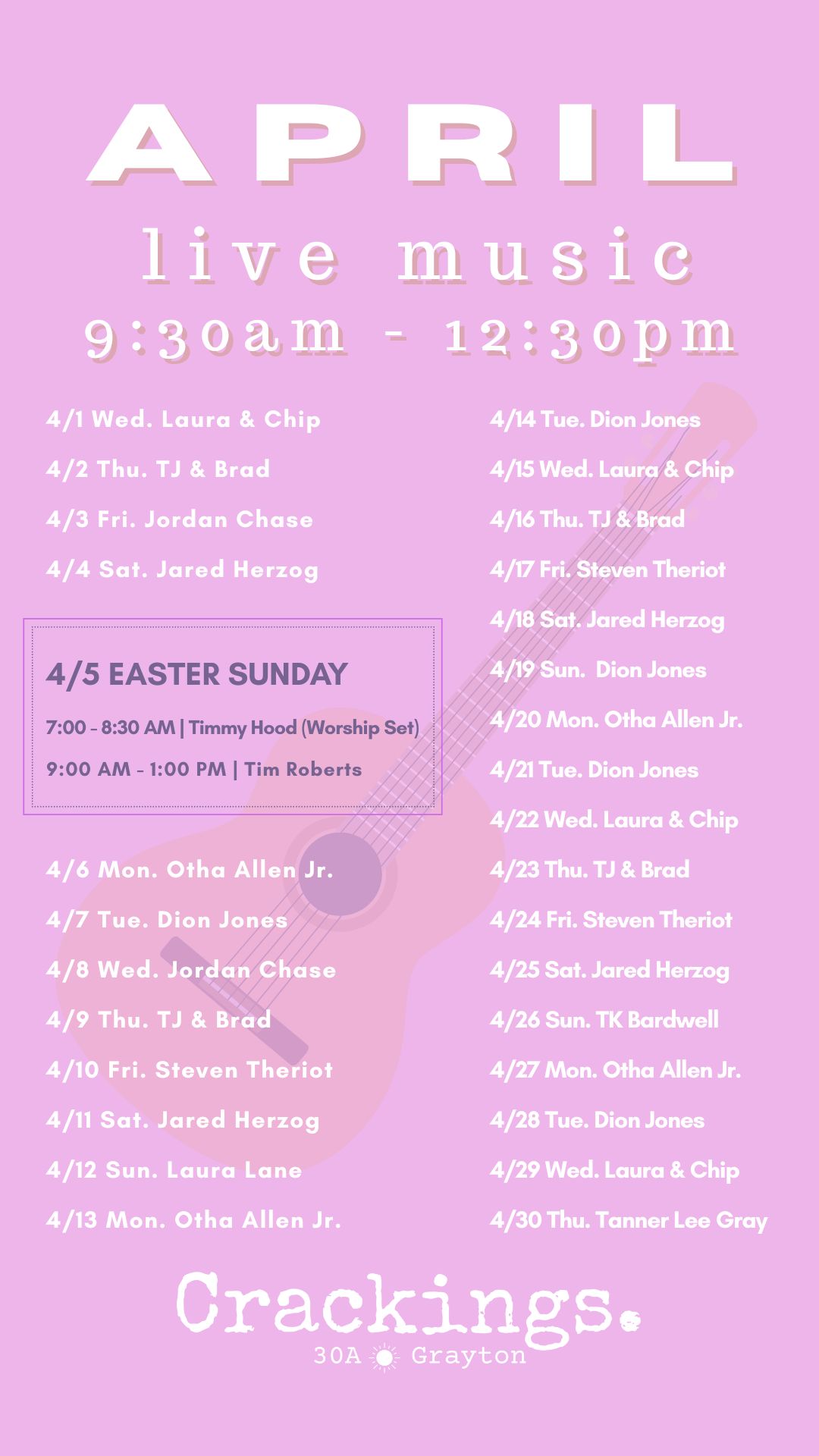 APRIL

live music

9:30am - 12:30pm

4/1 Wed. Laura & Chip
4/2 Thu. TJ & Brad
4/3 Fri. Jordan Chase
4/4 Sat. Jared Herzog

4/5 EASTER SUNDAY
7:00 - 8:30 AM | Timmy Hood (Worship Set)
9:00 AM - 1:00 PM | Tim Roberts

4/6 Mon. Otha Allen Jr.
4/7 Tue. Dion Jones
4/8 Wed. Jordan Chase
4/9 Thu. TJ & Brad
4/10 Fri. Steven Theriot
4/11 Sat. Jared Herzog
4/12 Sun. Laura Lane
4/13 Mon. Otha Allen Jr.

4/14 Tue. Dion Jones
4/15 Wed. Laura & Chip
4/16 Thu. TJ & Brad
4/17 Fri. Steven Theriot
4/18 Sat. Jared Herzog
4/19 Sun. Dion Jones
4/20 Mon. Otha Allen Jr.
4/21 Tue. Dion Jones
4/22 Wed. Laura & Chip
4/23 Thu. TJ & Brad
4/24 Fri. Steven Theriot
4/25 Sat. Jared Herzog
4/26 Sun. TK Bardwell
4/27 Mon. Otha Allen Jr.
4/28 Tue. Dion Jones
4/29 Wed. Laura & Chip
4/30 Thu. Tanner Lee Gray

Crackings.
30A Grayton